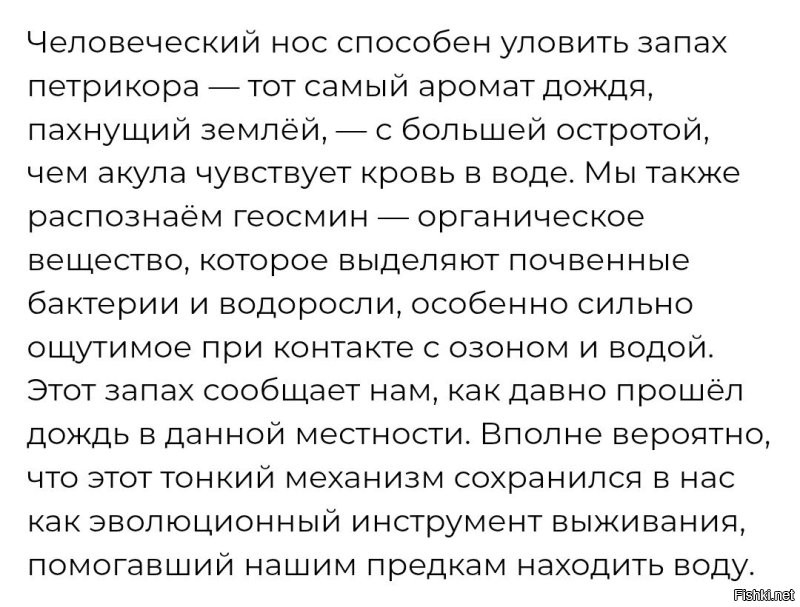 Человеческий нос способен уловить запах петрикора — тот самый аромат дождя, пахнущий землёй, — с большей остротой, чем акула чувствует кровь в воде. Мы также распознаём геосмин — органическое вещество, которое выделяют почвенные бактерии и водоросли, особенно сильно ощутимое при контакте с озоном и водой. Этот запах сообщает нам, как давно прошёл дождь в данной местности. Вполне вероятно, что этот тонкий механизм сохранился в нас как эволюционный инструмент выживания, помогавший нашим предкам находить воду.

Fishki.net